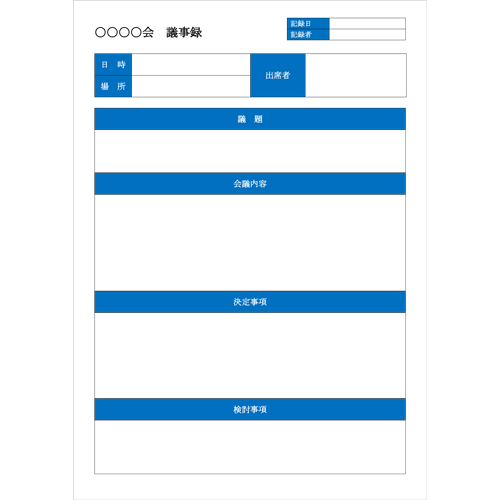 ○○○○会　議事録

| 記録日 | |
|---|---|
| 記録者 | |

| 日　時 | | 出席者 | |
|---|---|---|---|
| 場　所 | | | |

議　題

会議内容

決定事項

検討事項